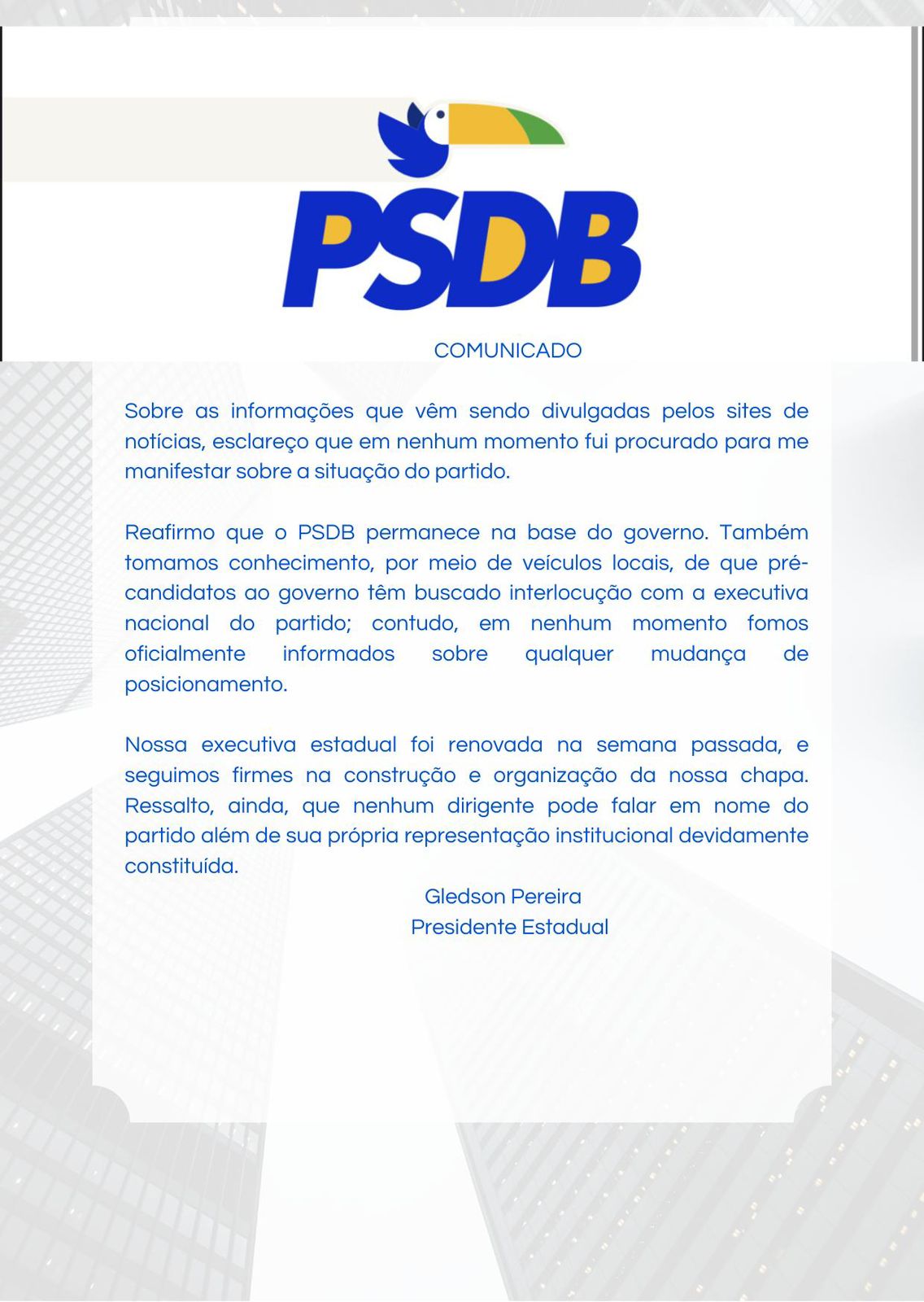 PSDB

COMUNICADO

Sobre as informações que vêm sendo divulgadas pelos sites de notícias, esclareço que em nenhum momento fui procurado para me manifestar sobre a situação do partido.

Reafirmo que o PSDB permanece na base do governo. Também tomamos conhecimento, por meio de veículos locais, de que pré-candidatos ao governo têm buscado interlocução com a executiva nacional do partido; contudo, em nenhum momento fomos oficialmente informados sobre qualquer mudança de posicionamento.

Nossa executiva estadual foi renovada na semana passada, e seguimos firmes na construção e organização da nossa chapa. Ressalto, ainda, que nenhum dirigente pode falar em nome do partido além de sua própria representação institucional devidamente constituída.

Gledson Pereira
Presidente Estadual